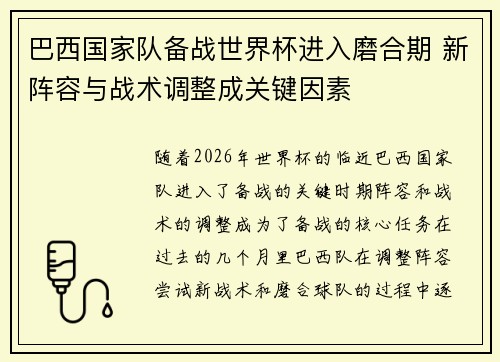 巴西国家队备战世界杯进入磨合期 新阵容与战术调整成关键因素

随着2026年世界杯的临近巴西国家队进入了备战的关键时期阵容和战术的调整成为了备战的核心任务在过去的几个月里巴西队在调整阵容尝试新战术和磨合球队的过程中逐